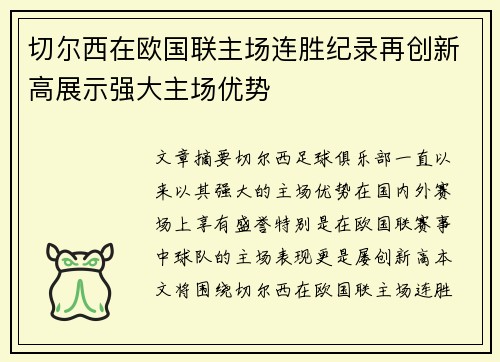 切尔西在欧国联主场连胜纪录再创新高展示强大主场优势

文章摘要切尔西足球俱乐部一直以来以其强大的主场优势在国内外赛场上享有盛誉特别是在欧国联赛事中球队的主场表现更是屡创新高本文将围绕切尔西在欧国联主场连胜